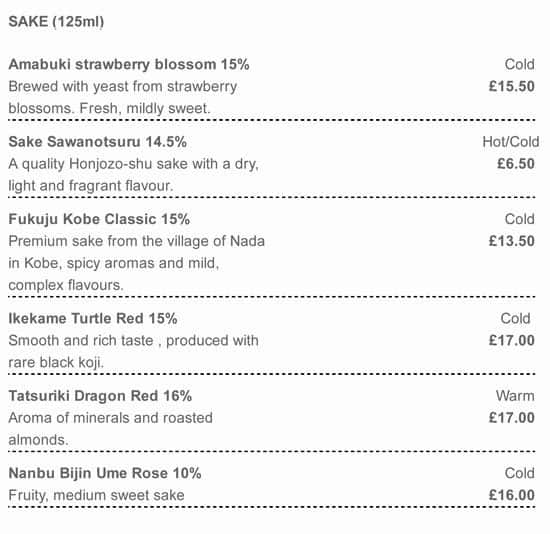 SAKE (125ml)

Amabuki strawberry blossom 15%
Cold
Brewed with yeast from strawberry blossoms. Fresh, mildly sweet.
£15.50

Sake Sawanotsuru 14.5%
Hot/Cold
A quality Honjozo-shu sake with a dry, light and fragrant flavour.
£6.50

Fukuju Kobe Classic 15%
Cold
Premium sake from the village of Nada in Kobe, spicy aromas and mild, complex flavours.
£13.50

Ikekame Turtle Red 15%
Cold
Smooth and rich taste , produced with rare black koji.
£17.00

Tatsuriki Dragon Red 16%
Warm
Aroma of minerals and roasted almonds.
£17.00

Nanbu Bijin Ume Rose 10%
Cold
Fruity, medium sweet sake
£16.00